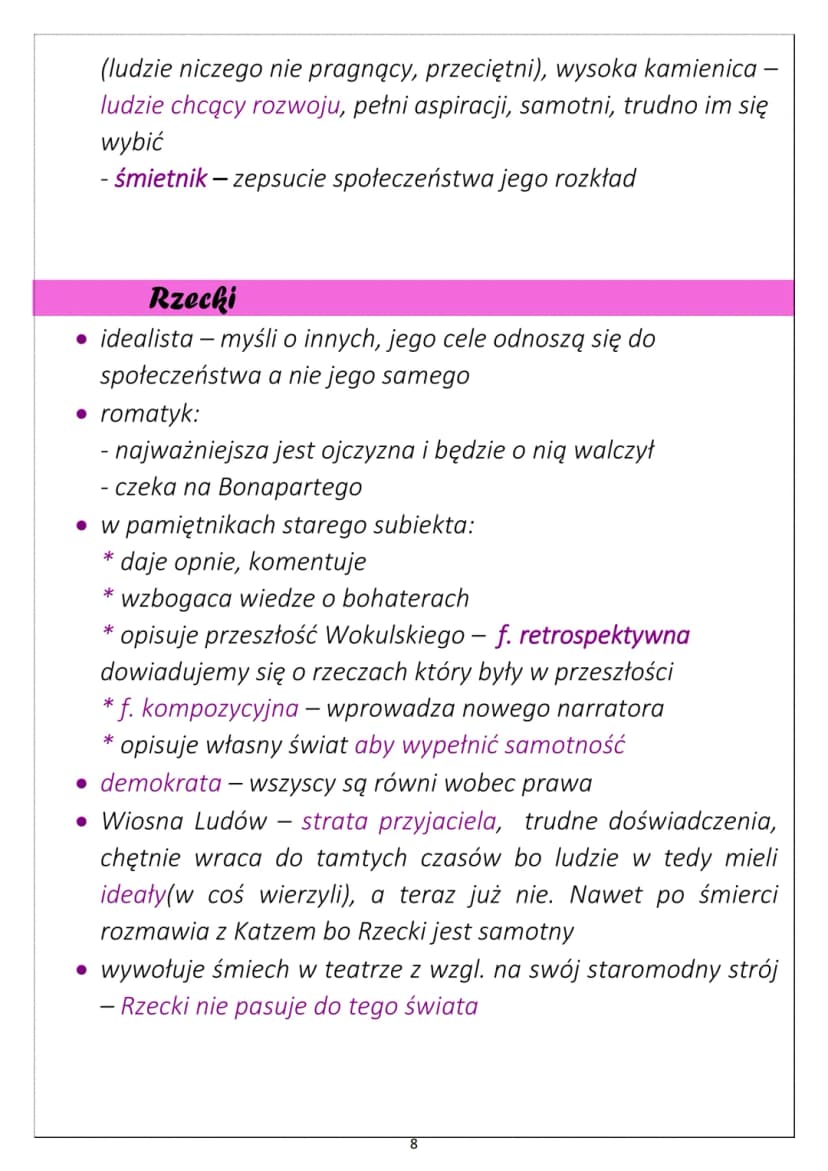 (ludzie niczego nie pragnący, przeciętni), wysoka kamienica – ludzie chcący rozwoju, pełni aspiracji, samotni, trudno im się wybić
- śmietnik – zepsucie społeczeństwa jego rozkład

Rzecki

• idealista – myśli o innych, jego cele odnoszą się do społeczeństwa a nie jego samego
• romatyk:
- najważniejsza jest ojczyzna i będzie o nią walczył
- czeka na Bonapartego
• w pamiętnikach starego subiekta:
* daje opnie, komentuje
* wzbogaca wiedze o bohaterach
* opisuje przeszłość Wokulskiego – f. retrospektywna dowiadujemy się o rzeczach który były w przeszłości
* f. kompozycyjna – wprowadza nowego narratora
* opisuje własny świat aby wypełnić samotność
• demokrata – wszyscy są równi wobec prawa
• Wiosna Ludów – strata przyjaciela, trudne doświadczenia, chętnie wraca do tamtych czasów bo ludzie w tedy mieli ideały(w coś wierzyli), a teraz już nie. Nawet po śmierci rozmawia z Katzem bo Rzecki jest samotny
• wywołuje śmiech w teatrze z wzgl. na swój staromodny strój – Rzecki nie pasuje do tego świata

8